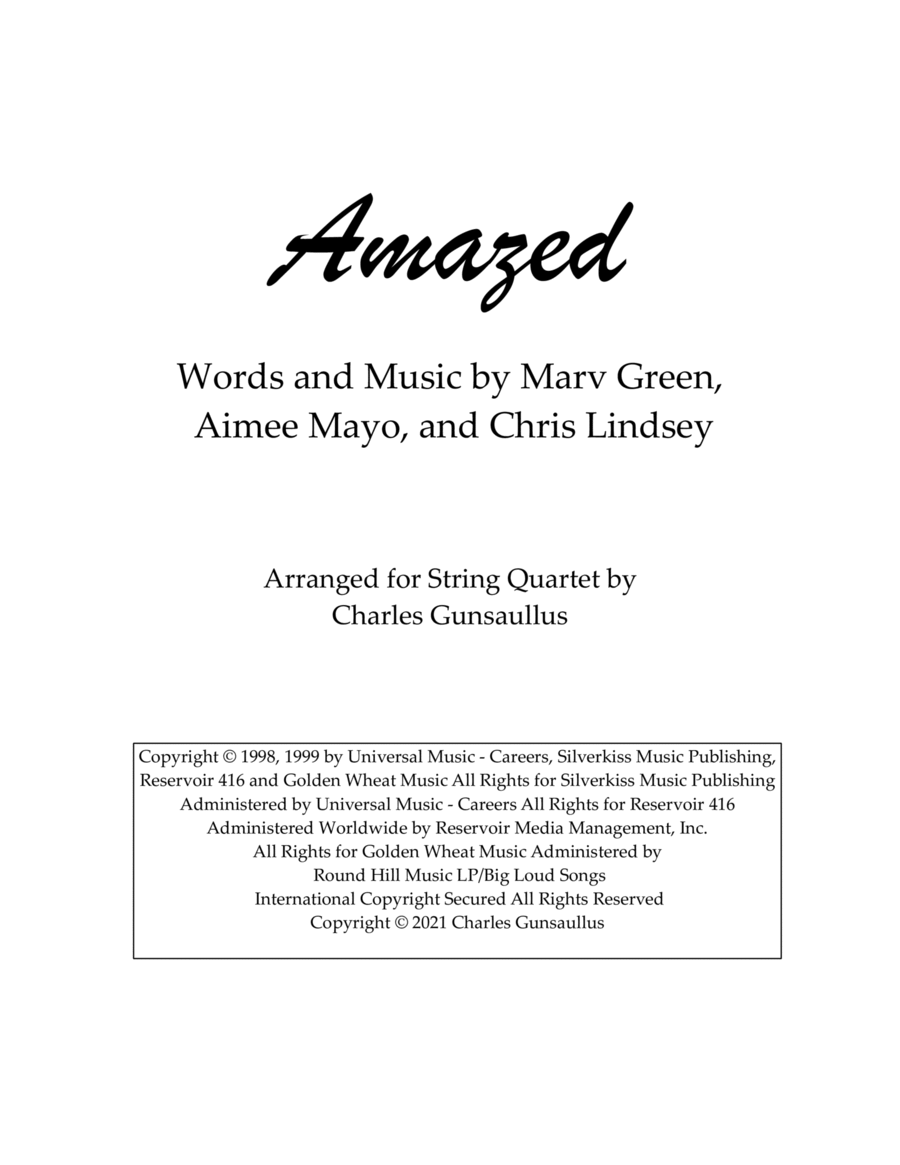 Amazed

Words and Music by Marv Green, Aimee Mayo, and Chris Lindsey

Arranged for String Quartet by Charles Gunsaullus

Copyright © 1998, 1999 by Universal Music - Careers, Silverkiss Music Publishing, Reservoir 416 and Golden Wheat Music All Rights for Silverkiss Music Publishing Administered by Universal Music - Careers All Rights for Reservoir 416 Administered Worldwide by Reservoir Media Management, Inc. All Rights for Golden Wheat Music Administered by Round Hill Music LP/Big Loud Songs International Copyright Secured All Rights Reserved Copyright © 2021 Charles Gunsaullus